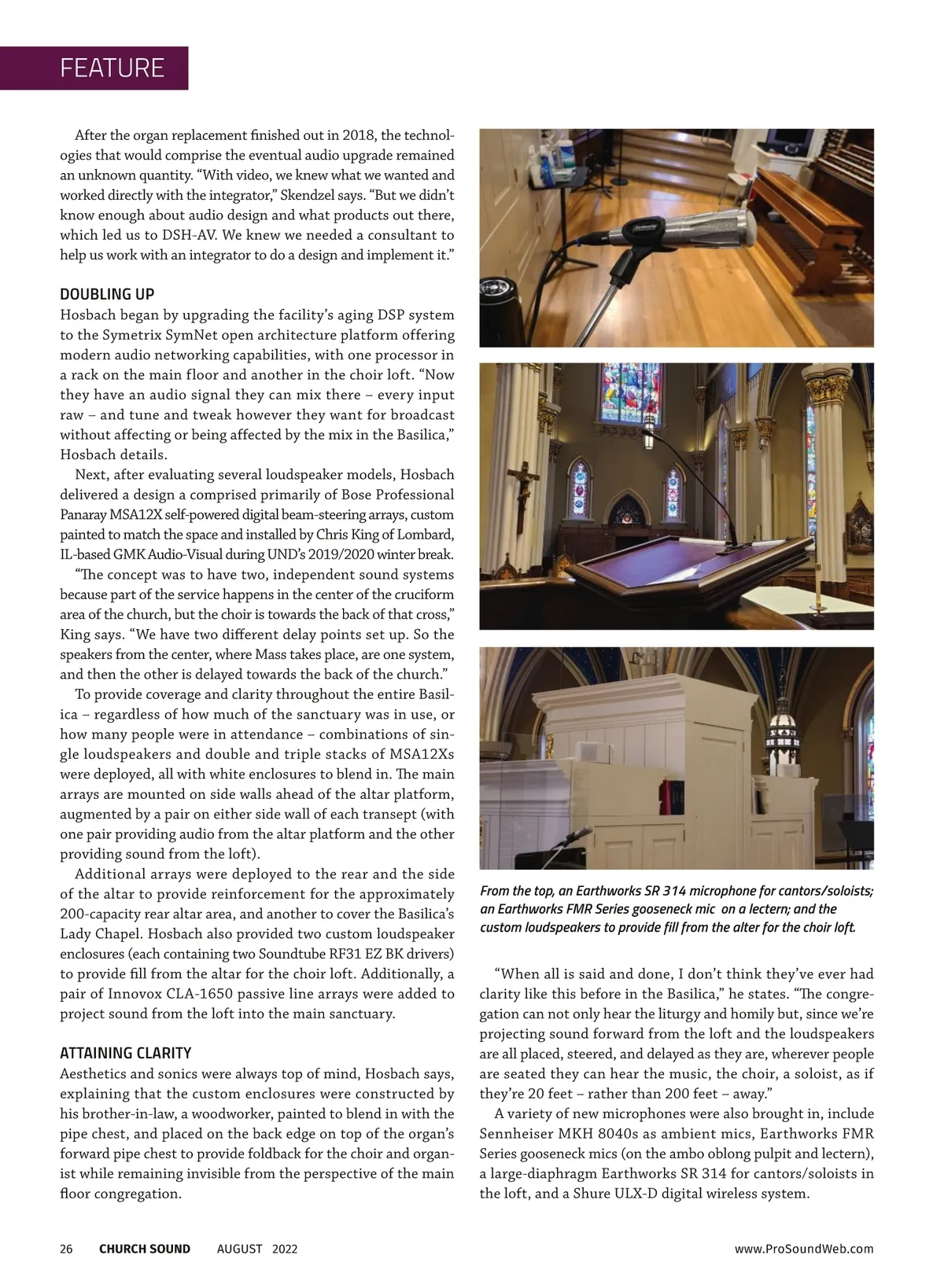 FEATURE

After the organ replacement finished out in 2018, the technologies that would comprise the eventual audio upgrade remained an unknown quantity. "With video, we knew what we wanted and worked directly with the integrator," Skendzel says. "But we didn't know enough about audio design and what products out there, which led us to DSH-AV. We knew we needed a consultant to help us work with an integrator to do a design and implement it."

DOUBLING UP

Hosbach began by upgrading the facility's aging DSP system to the Symetrix SymNet open architecture platform offering modern audio networking capabilities, with one processor in a rack on the main floor and another in the choir loft. "Now they have an audio signal they can mix there – every input raw – and tune and tweak however they want for broadcast without affecting or being affected by the mix in the Basilica," Hosbach details.

Next, after evaluating several loudspeaker models, Hosbach delivered a design a comprised primarily of Bose Professional Panaray MSA12X self-powered digital beam-steering arrays, custom painted to match the space and installed by Chris King of Lombard, IL-based GMK Audio-Visual during UND's 2019/2020 winter break.

"The concept was to have two, independent sound systems because part of the service happens in the center of the cruciform area of the church, but the choir is towards the back of that cross," King says. "We have two different delay points set up. So the speakers from the center, where Mass takes place, are one system, and then the other is delayed towards the back of the church."

To provide coverage and clarity throughout the entire Basilica – regardless of how much of the sanctuary was in use, or how many people were in attendance – combinations of single loudspeakers and double and triple stacks of MSA12Xs were deployed, all with white enclosures to blend in. The main arrays are mounted on side walls ahead of the altar platform, augmented by a pair on either side wall of each transept (with one pair providing audio from the altar platform and the other providing sound from the loft).

Additional arrays were deployed to the rear and the side of the altar to provide reinforcement for the approximately 200-capacity rear altar area, and another to cover the Basilica's Lady Chapel. Hosbach also provided two custom loudspeaker enclosures (each containing two Soundtube RF31 EZ BK drivers) to provide fill from the altar for the choir loft. Additionally, a pair of Innovox CLA-1650 passive line arrays were added to project sound from the loft into the main sanctuary.

ATTAINING CLARITY

Aesthetics and sonics were always top of mind, Hosbach says, explaining that the custom enclosures were constructed by his brother-in-law, a woodworker, painted to blend in with the pipe chest, and placed on the back edge on top of the organ's forward pipe chest to provide foldback for the choir and organist while remaining invisible from the perspective of the main floor congregation.

From the top, an Earthworks SR 314 microphone for cantors/soloists; an Earthworks FMR Series gooseneck mic on a lectern; and the custom loudspeakers to provide fill from the alter for the choir loft.

"When all is said and done, I don't think they've ever had clarity like this before in the Basilica," he states. "The congregation can not only hear the liturgy and homily but, since we're projecting sound forward from the loft and the loudspeakers are all placed, steered, and delayed as they are, wherever people are seated they can hear the music, the choir, a soloist, as if they're 20 feet – rather than 200 feet – away."

A variety of new microphones were also brought in, include Sennheiser MKH 8040s as ambient mics, Earthworks FMR Series gooseneck mics (on the ambo oblong pulpit and lectern), a large-diaphragm Earthworks SR 314 for cantors/soloists in the loft, and a Shure ULX-D digital wireless system.

26 CHURCH SOUND AUGUST 2022 www.ProSoundWeb.com